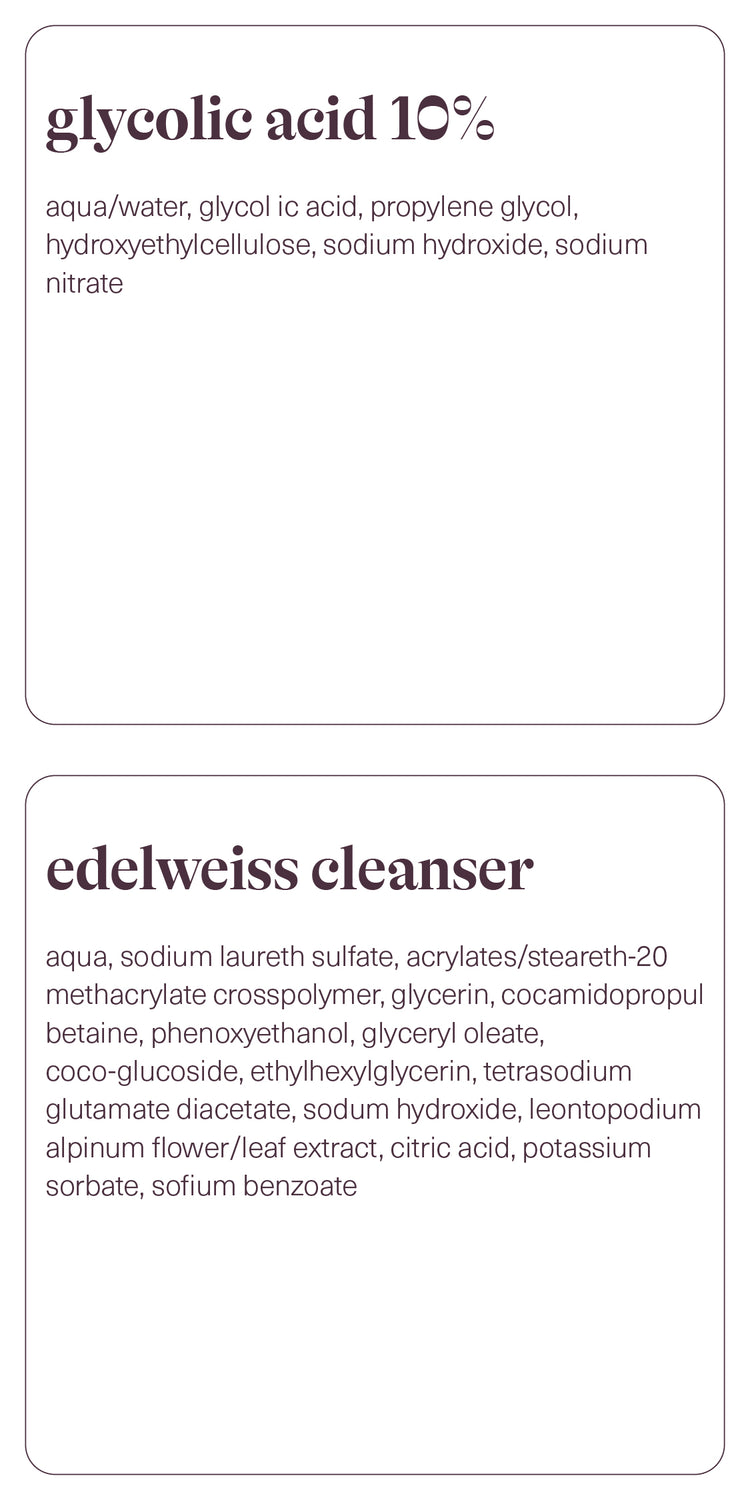 glycolic acid 10%

aqua/water, glycol ic acid, propylene glycol, hydroxyethylcellulose, sodium hydroxide, sodium nitrate

edelweiss cleanser

aqua, sodium laureth sulfate, acrylates/steareth-20 methacrylate crosspolymer, glycerin, cocamidopropul betaine, phenoxyethanol, glyceryl oleate, coco-glucoside, ethylhexylglycerin, tetrasodium glutamate diacetate, sodum hydroxide, leontopodium alpinum flower/leaf extract, citric acid, potassium sorbate, sofium benzoate